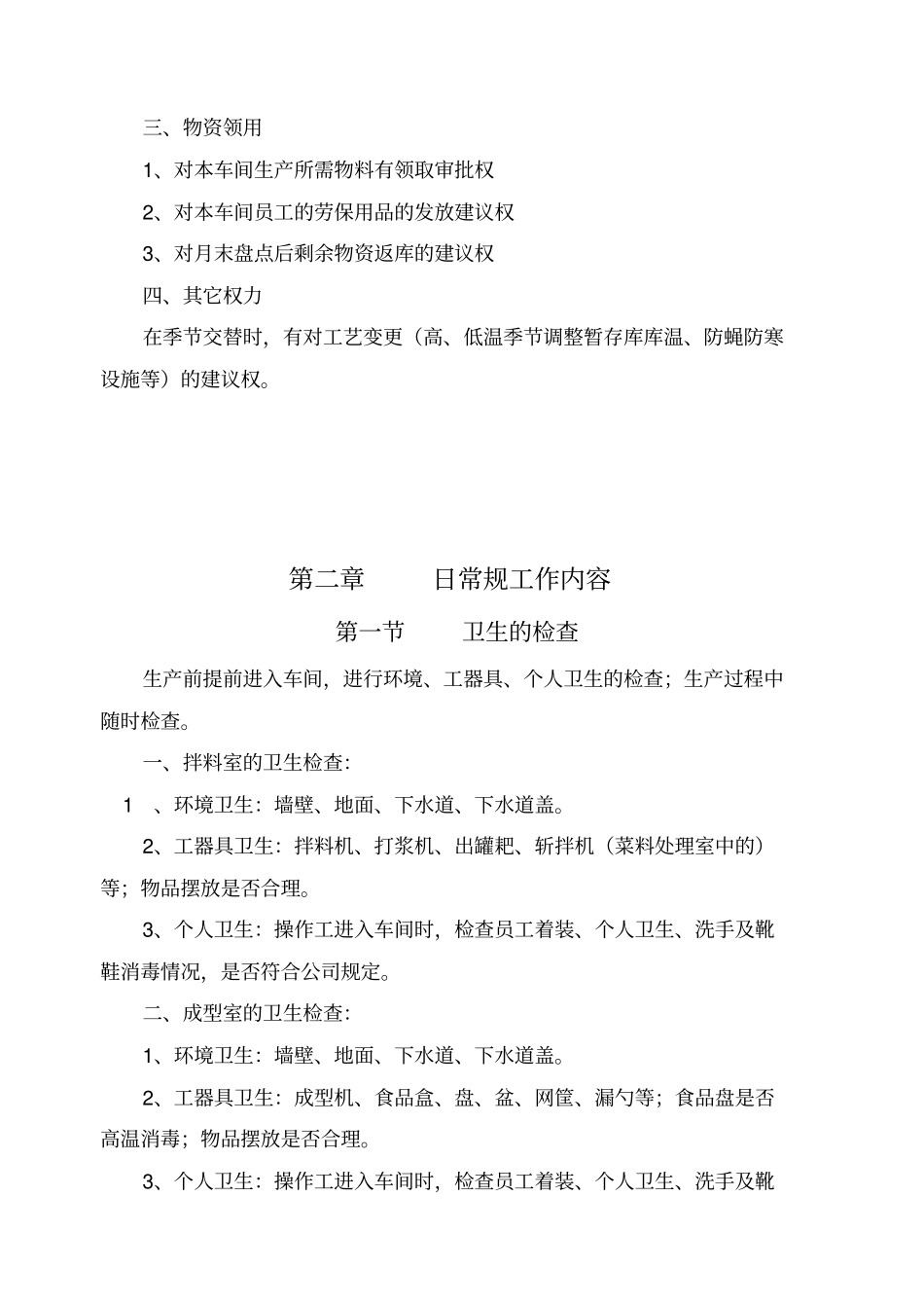 三、物资领用

1、对本车间生产所需物料有领取审批权

2、对本车间员工的劳保用品的发放建议权

3、对月末盘点后剩余物资返库的建议权

四、其它权力

在季节交替时，有对工艺变更（高、低温季节调整暂存库库温、防蝇防寒设施等）的建议权。

第二章　　日常规工作内容

第一节　　卫生的检查

生产前提前进入车间，进行环境、工器具、个人卫生的检查；生产过程中随时检查。

一、拌料室的卫生检查：

1　、环境卫生：墙壁、地面、下水道、下水道盖。

2、工器具卫生：拌料机、打浆机、出罐耙、斩拌机（菜料处理室中的）等；物品摆放是否合理。

3、个人卫生：操作工进入车间时，检查员工着装、个人卫生、洗手及靴鞋消毒情况，是否符合公司规定。

二、成型室的卫生检查：

1、环境卫生：墙壁、地面、下水道、下水道盖。

2、工器具卫生：成型机、食品盒、盘、盆、网筐、漏勺等；食品盘是否高温消毒；物品摆放是否合理。

3、个人卫生：操作工进入车间时，检查员工着装、个人卫生、洗手及靴